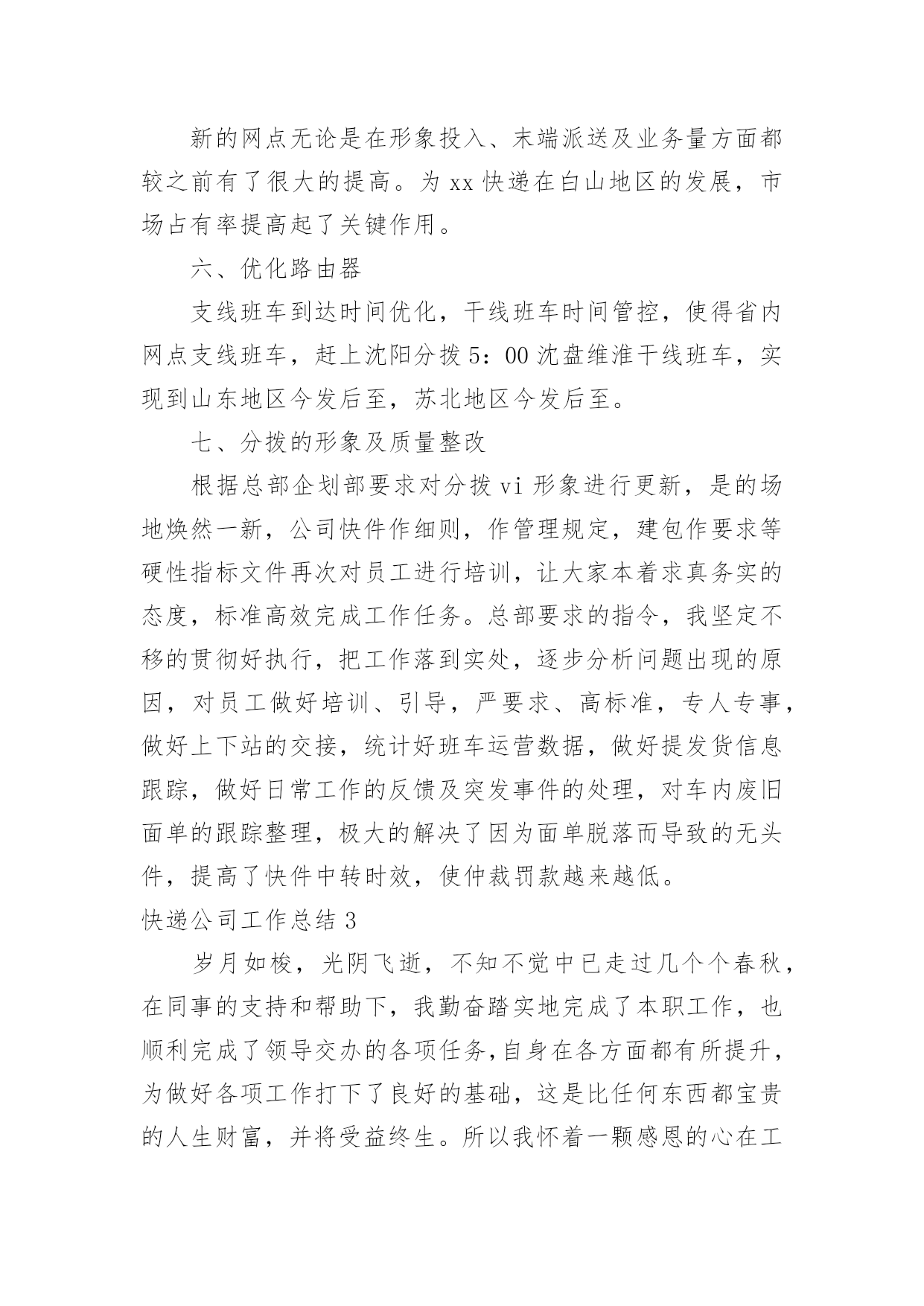 新的网点无论是在形象投入、末端派送及业务量方面都较之前有了很大的提高。为 xx 快递在白山地区的发展，市场占有率提高起了关键作用。

六、优化路由器

支线班车到达时间优化，干线班车时间管控，使得省内网点支线班车，赶上沈阳分拨 5：00 沈盘维淮干线班车，实现到山东地区今发后至，苏北地区今发后至。

七、分拨的形象及质量整改

根据总部企划部要求对分拨 vi 形象进行更新，是的场地焕然一新，公司快件作细则，作管理规定，建包作要求等硬性指标文件再次对员工进行培训，让大家本着求真务实的态度，标准高效完成工作任务。总部要求的指令，我坚定不移的贯彻好执行，把工作落到实处，逐步分析问题出现的原因，对员工做好培训、引导，严要求、高标准，专人专事，做好上下站的交接，统计好班车运营数据，做好提发货信息跟踪，做好日常工作的反馈及突发事件的处理，对车内废旧面单的跟踪整理，极大的解决了因为面单脱落而导致的无头件，提高了快件中转时效，使仲裁罚款越来越低。

快递公司工作总结 3

岁月如梭，光阴飞逝，不知不觉中已走过几个个春秋，在同事的支持和帮助下，我勤奋踏实地完成了本职工作，也顺利完成了领导交办的各项任务,自身在各方面都有所提升，为做好各项工作打下了良好的基础，这是比任何东西都宝贵的人生财富，并将受益终生。所以我怀着一颗感恩的心在工